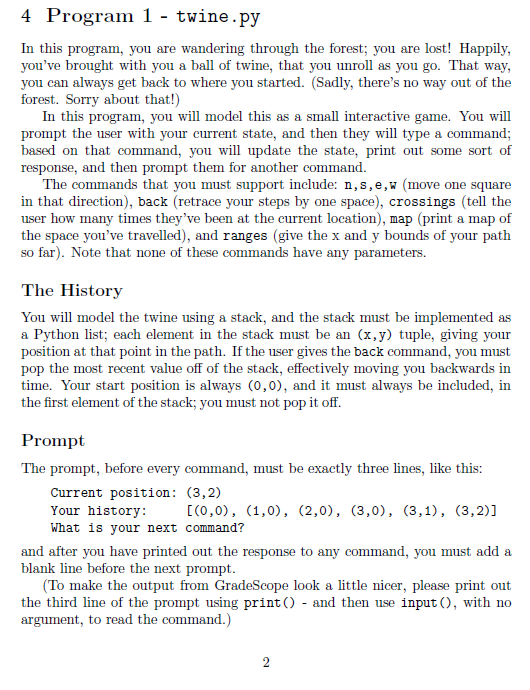 4 Program 1 - twine.py

In this program, you are wandering through the forest; you are lost! Happily, you've brought with you a ball of twine, that you unroll as you go. That way, you can always get back to where you started. (Sadly, there's no way out of the forest. Sorry about that!)

In this program, you will model this as a small interactive game. You will prompt the user with your current state, and then they will type a command; based on that command, you will update the state, print out some sort of response, and then prompt them for another command.

The commands that you must support include: n,s,e,w (move one square in that direction), back (retrace your steps by one space), crossings (tell the user how many times they've been at the current location), map (print a map of the space you've travelled), and ranges (give the x and y bounds of your path so far). Note that none of these commands have any parameters.

The History

You will model the twine using a stack, and the stack must be implemented as a Python list; each element in the stack must be an (x,y) tuple, giving your position at that point in the path. If the user gives the back command, you must pop the most recent value off of the stack, effectively moving you backwards in time. Your start position is always (0,0), and it must always be included, in the first element of the stack; you must not pop it off.

Prompt

The prompt, before every command, must be exactly three lines, like this:

Current position: (3,2)
Your history:     [(0,0), (1,0), (2,0), (3,0), (3,1), (3,2)]
What is your next command?

and after you have printed out the response to any command, you must add a blank line before the next prompt.

(To make the output from GradeScope look a little nicer, please print out the third line of the prompt using print() - and then use input(), with no argument, to read the command.)

2